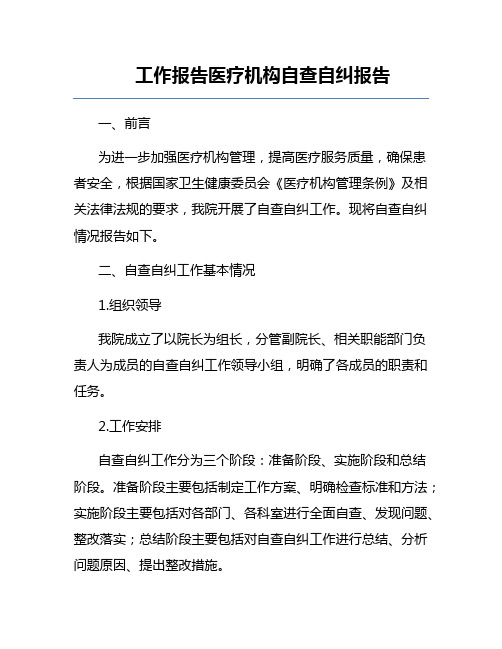 工作报告医疗机构自查自纠报告

一、前言

为进一步加强医疗机构管理，提高医疗服务质量，确保患者安全，根据国家卫生健康委员会《医疗机构管理条例》及相关法律法规的要求，我院开展了自查自纠工作。现将自查自纠情况报告如下。

二、自查自纠工作基本情况

1.组织领导

我院成立了以院长为组长，分管副院长、相关职能部门负责人为成员的自查自纠工作领导小组，明确了各成员的职责和任务。

2.工作安排

自查自纠工作分为三个阶段：准备阶段、实施阶段和总结阶段。准备阶段主要包括制定工作方案、明确检查标准和方法；实施阶段主要包括对各部门、各科室进行全面自查、发现问题、整改落实；总结阶段主要包括对自查自纠工作进行总结、分析问题原因、提出整改措施。